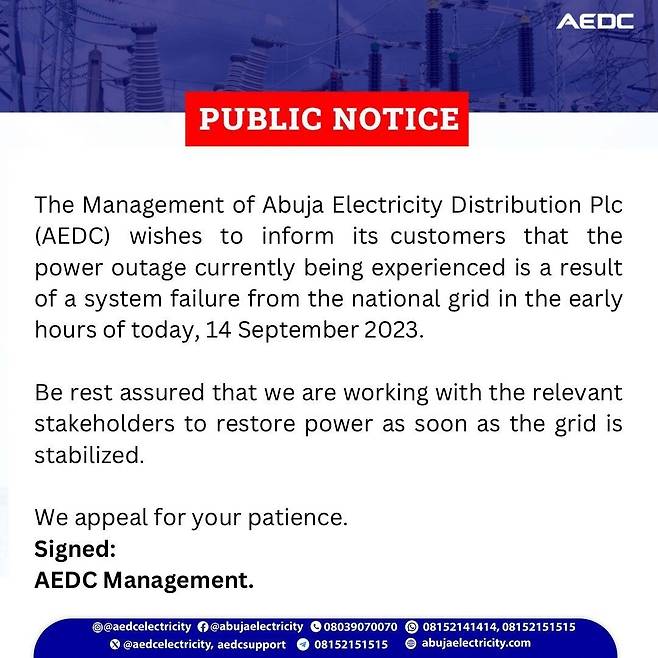 AEDC

PUBLIC NOTICE

The Management of Abuja Electricity Distribution Plc (AEDC) wishes to inform its customers that the power outage currently being experienced is a result of a system failure from the national grid in the early hours of today, 14 September 2023.

Be rest assured that we are working with the relevant stakeholders to restore power as soon as the grid is stabilized.

We appeal for your patience.
Signed:
AEDC Management.

@aedcelectricity @abujaelectricity 08039070070 08152141414, 08152151515
@aedcelectricity, aedcsupport 08152151515 abujaelectricity.com